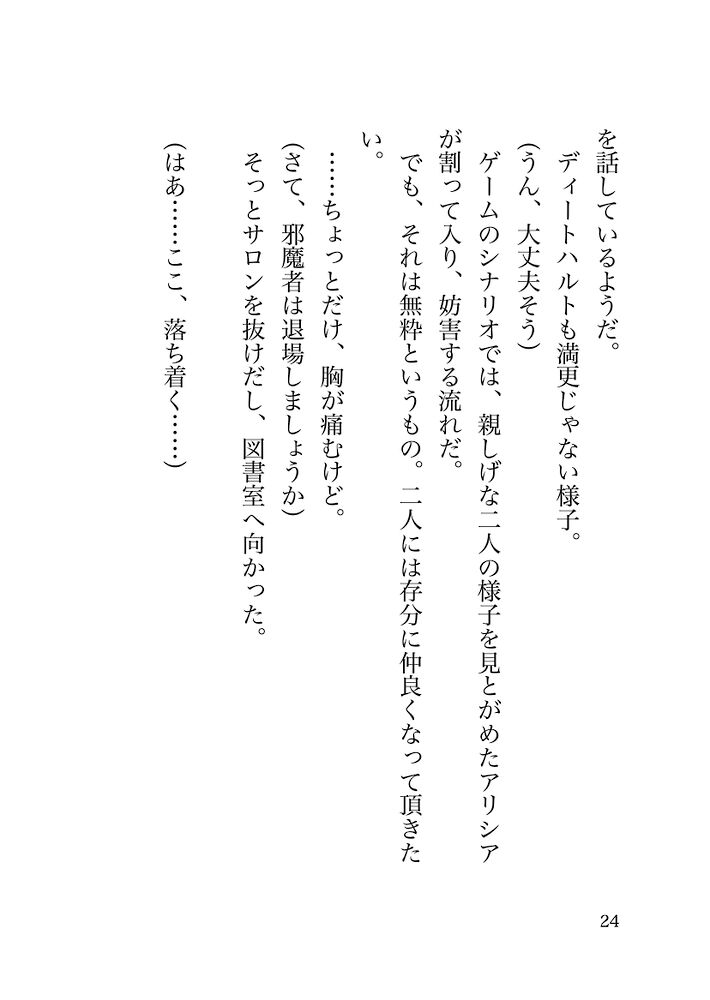 を話しているようだ。

ディートハルトも満更じゃない様子。

（うん、大丈夫そう）

ゲームのシナリオでは、親しげな二人の様子を見とがめたアリシアが割って入り、妨害する流れだ。

でも、それは無粋というもの。二人には存分に仲良くなって頂きたい。

……ちょっとだけ、胸が痛むけど。

（さて、邪魔者は退場しましょうか）

そっとサロンを抜けだし、図書室へ向かった。

（はあ……ここ、落ち着く……）

24